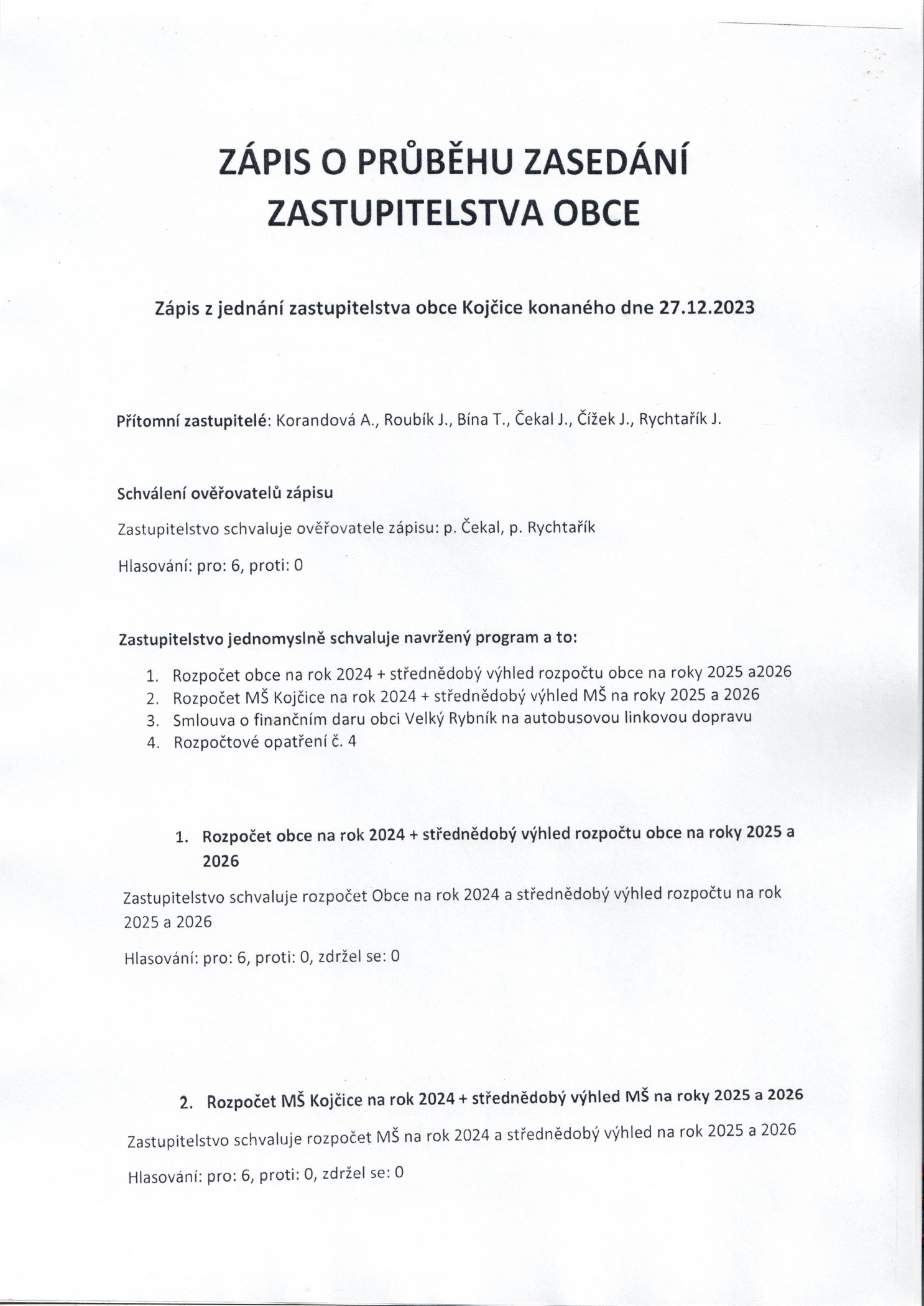 ZÁPIS O PRŮBĚHU ZASEDÁNÍ ZASTUPITELSTVA OBCE

Zápis z jednání zastupitelstva obce Kojčice konaného dne 27.12.2023

Přítomní zastupitelé: Korandová A., Roubík J., Bína T., Čekal J., Čížek J., Rychtařík J.

Schválení ověřovatelů zápisu

Zastupitelstvo schvaluje ověřovatele zápisu: p. Čekal, p. Rychtařík

Hlasování: pro: 6, proti: 0

Zastupitelstvo jednomyslně schvaluje navržený program a to:

1. Rozpočet obce na rok 2024 + střednědobý výhled rozpočtu obce na roky 2025 a2026
2. Rozpočet MŠ Kojčice na rok 2024 + střednědobý výhled MŠ na roky 2025 a 2026
3. Smlouva o finančním daru obci Velký Rybník na autobusovou linkovou dopravu
4. Rozpočtové opatření č. 4

1. Rozpočet obce na rok 2024 + střednědobý výhled rozpočtu obce na roky 2025 a 2026

Zastupitelstvo schvaluje rozpočet Obce na rok 2024 a střednědobý výhled rozpočtu na rok 2025 a 2026

Hlasování: pro: 6, proti: 0, zdržel se: 0

2. Rozpočet MŠ Kojčice na rok 2024 + střednědobý výhled MŠ na roky 2025 a 2026

Zastupitelstvo schvaluje rozpočet MŠ na rok 2024 a střednědobý výhled na rok 2025 a 2026

Hlasování: pro: 6, proti: 0, zdržel se: 0